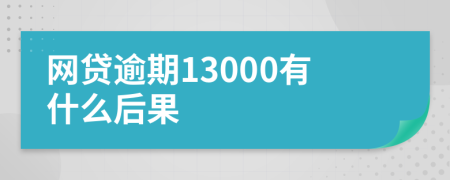 网贷逾期13000有什么后果